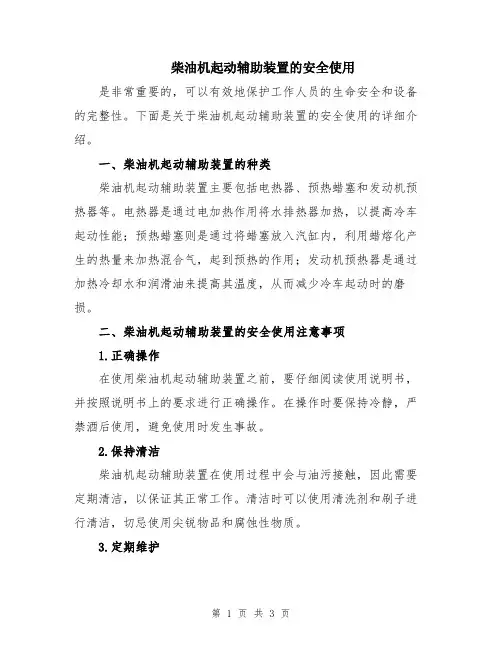 柴油机起动辅助装置的安全使用

是非常重要的，可以有效地保护工作人员的生命安全和设备的完整性。下面是关于柴油机起动辅助装置的安全使用的详细介绍。

一、柴油机起动辅助装置的种类

柴油机起动辅助装置主要包括电热器、预热蜡塞和发动机预热器等。电热器是通过电加热作用将水排热器加热，以提高冷车起动性能；预热蜡塞则是通过将蜡塞放入汽缸内，利用蜡熔化产生的热量来加热混合气，起到预热的作用；发动机预热器是通过加热冷却水和润滑油来提高其温度，从而减少冷车起动时的磨损。

二、柴油机起动辅助装置的安全使用注意事项

1.正确操作

在使用柴油机起动辅助装置之前，要仔细阅读使用说明书，并按照说明书上的要求进行正确操作。在操作时要保持冷静，严禁酒后使用，避免使用时发生事故。

2.保持清洁

柴油机起动辅助装置在使用过程中会与油污接触，因此需要定期清洁，以保证其正常工作。清洁时可以使用清洗剂和刷子进行清洁，切忌使用尖锐物品和腐蚀性物质。

3.定期维护

第 1 页 共 3 页